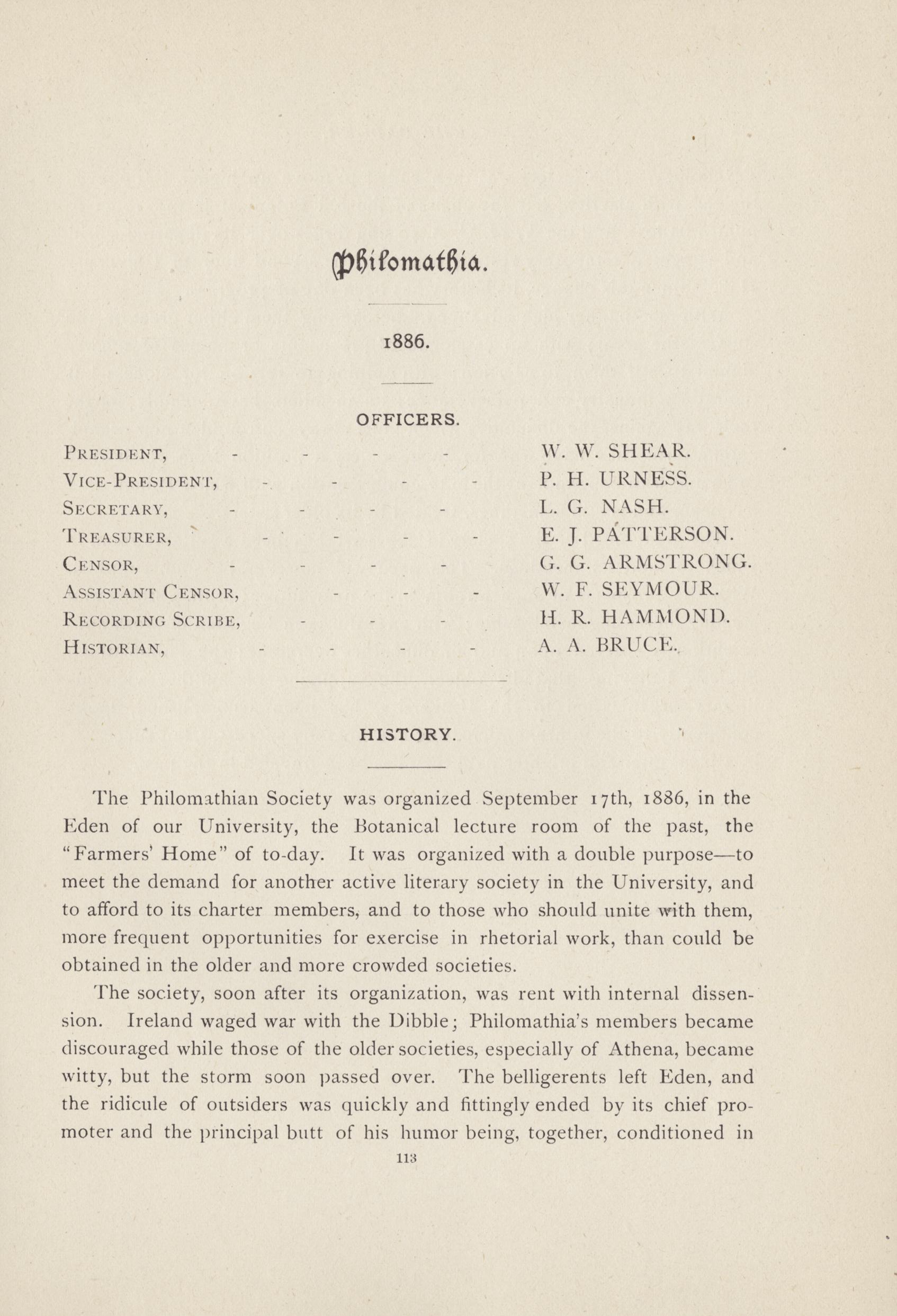 Philomathia.

1886.

OFFICERS.

PRESIDENT, - - - - W. W. SHEAR.
VICE-PRESIDENT, - - - - P. H. URNESS.
SECRETARY, - - - - L. G. NASH.
TREASURER, - - - - E. J. PATTERSON.
CENSOR, - - - - G. G. ARMSTRONG.
ASSISTANT CENSOR, - - - W. F. SEYMOUR.
RECORDING SCRIBE, - - - H. R. HAMMOND.
HISTORIAN, - - - - A. A. BRUCE.

HISTORY.

The Philomathian Society was organized September 17th, 1886, in the Eden of our University, the Botanical lecture room of the past, the "Farmers' Home" of to-day. It was organized with a double purpose—to meet the demand for another active literary society in the University, and to afford to its charter members, and to those who should unite with them, more frequent opportunities for exercise in rhetorial work, than could be obtained in the older and more crowded societies.

The society, soon after its organization, was rent with internal dissension. Ireland waged war with the Dibble; Philomathia's members became discouraged while those of the older societies, especially of Athena, became witty, but the storm soon passed over. The belligerents left Eden, and the ridicule of outsiders was quickly and fittingly ended by its chief promoter and the principal butt of his humor being, together, conditioned in

113